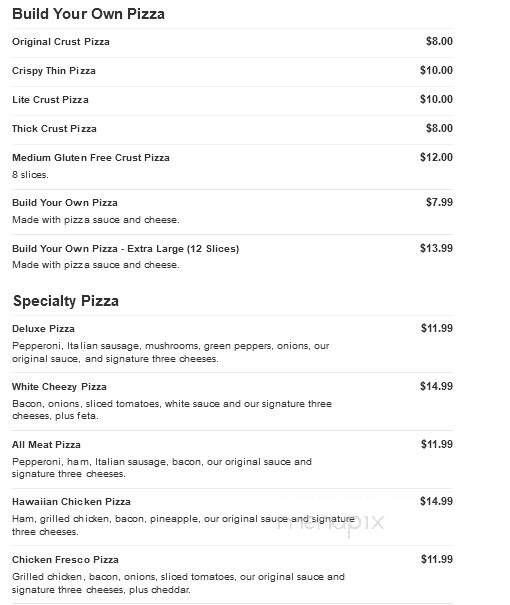 Build Your Own Pizza

Original Crust Pizza $8.00

Crispy Thin Pizza $10.00

Lite Crust Pizza $10.00

Thick Crust Pizza $8.00

Medium Gluten Free Crust Pizza $12.00
8 slices.

Build Your Own Pizza $7.99
Made with pizza sauce and cheese.

Build Your Own Pizza - Extra Large (12 Slices) $13.99
Made with pizza sauce and cheese.

Specialty Pizza

Deluxe Pizza $11.99
Pepperoni, Italian sausage, mushrooms, green peppers, onions, our original sauce, and signature three cheeses.

White Cheezy Pizza $14.99
Bacon, onions, sliced tomatoes, white sauce and our signature three cheeses, plus feta.

All Meat Pizza $11.99
Pepperoni, ham, Italian sausage, bacon, our original sauce and signature three cheeses.

Hawaiian Chicken Pizza $14.99
Ham, grilled chicken, bacon, pineapple, our original sauce and signature three cheeses.

menupix

Chicken Fresco Pizza $11.99
Grilled chicken, bacon, onions, sliced tomatoes, our original sauce and signature three cheeses, plus cheddar.